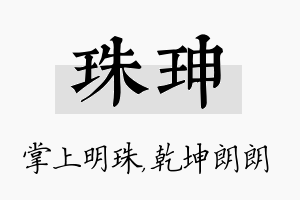 珠珅

掌上明珠,乾坤朗朗